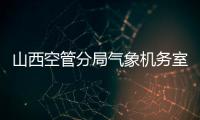 山西空管分局气象机务室